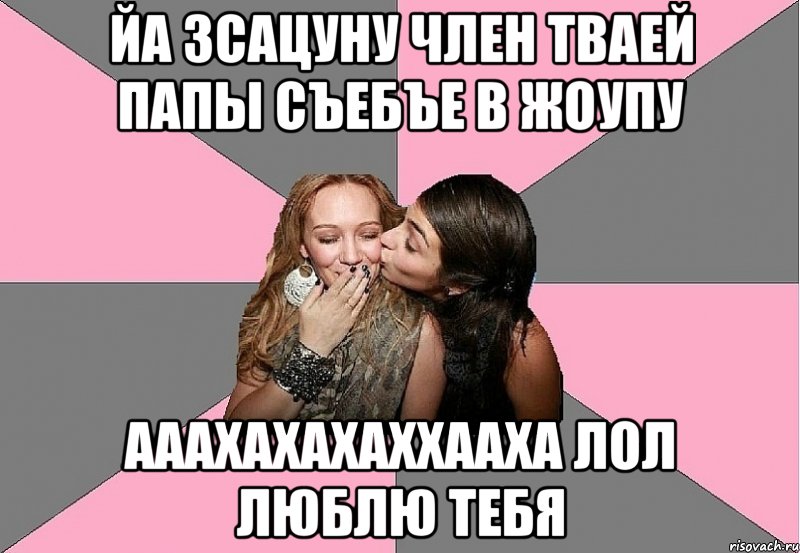 ЙА ЗСАЦУНУ ЧЛЕН ТВАЕЙ ПАПЫ СЪЕБЪЕ В ЖОУПУ

АААХАХАХАХХААХА ЛОЛ ЛЮБЛЮ ТЕБЯ

risovach.ru